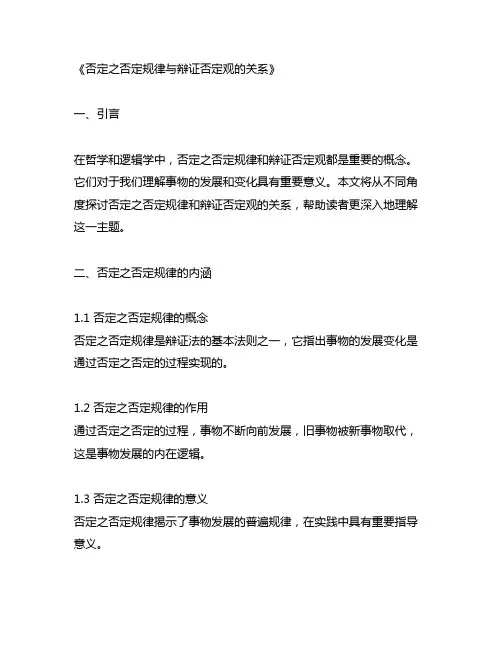 《否定之否定规律与辩证否定观的关系》

一、引言

在哲学和逻辑学中，否定之否定规律和辩证否定观都是重要的概念。它们对于我们理解事物的发展和变化具有重要意义。本文将从不同角度探讨否定之否定规律和辩证否定观的关系，帮助读者更深入地理解这一主题。

二、否定之否定规律的内涵

1.1 否定之否定规律的概念
否定之否定规律是辩证法的基本法则之一，它指出事物的发展变化是通过否定之否定的过程实现的。

1.2 否定之否定规律的作用
通过否定之否定的过程，事物不断向前发展，旧事物被新事物取代，这是事物发展的内在逻辑。

1.3 否定之否定规律的意义
否定之否定规律揭示了事物发展的普遍规律，在实践中具有重要指导意义。